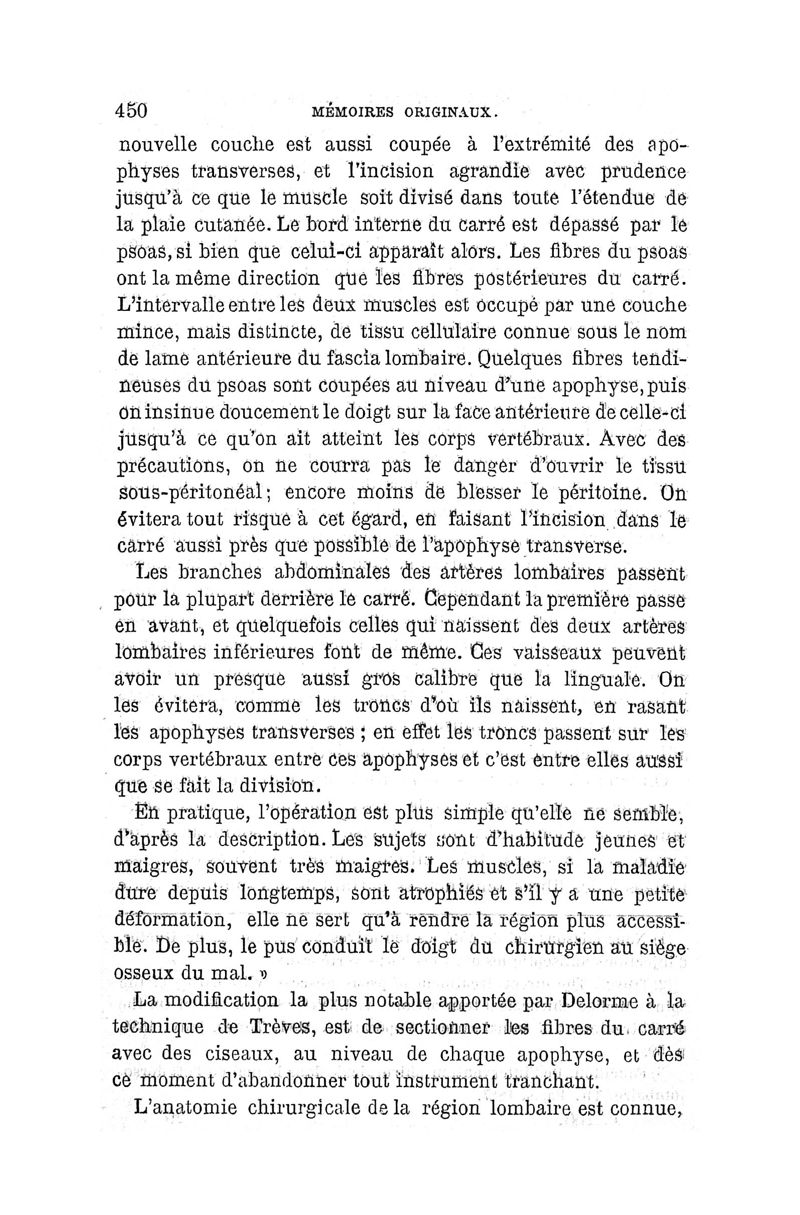 450 MÉMOIRES ORIGINAUX.

nouvelle couche est aussi coupée à l'extrémité des apophyses transverses, et l'incision agrandie avec prudence jusqu'à ce que le muscle soit divisé dans toute l'étendue de la plaie cutanée. Le bord interne du carré est dépassé par le psoas, si bien que celui-ci apparaît alors. Les fibres du psoas ont la même direction que les fibres postérieures du carré. L'intervalle entre les deux muscles est occupé par une couche mince, mais distincte, de tissu cellulaire connue sous le nom de lame antérieure du fascia lombaire. Quelques fibres tendineuses du psoas sont coupées au niveau d'une apophyse, puis on insinue doucement le doigt sur la face antérieure de celle-ci jusqu'à ce qu'on ait atteint les corps vertébraux. Avec des précautions, on ne courra pas le danger d'ouvrir le tissu sous-péritonéal; encore moins de blesser le péritoine. On évitera tout risque à cet égard, en faisant l'incision dans le carré aussi près que possible de l'apophyse transverse.

Les branches abdominales des artères lombaires passent pour la plupart derrière le carré. Cependant la première passe en avant, et quelquefois celles qui naissent des deux artères lombaires inférieures font de même. Ces vaisseaux peuvent avoir un presque aussi gros calibre que la linguale. On les évitera, comme les troncs d'où ils naissent, en rasant les apophyses transverses ; en effet les troncs passent sur les corps vertébraux entre ces apophyses et c'est entre elles aussi que se fait la division.

En pratique, l'opération est plus simple qu'elle ne semble, d'après la description. Les sujets sont d'habitude jeunes et maigres, souvent très maigres. Les muscles, si la maladie dure depuis longtemps, sont atrophiés et s'il y a une petite déformation, elle ne sert qu'à rendre la région plus accessible. De plus, le pus conduit le doigt du chirurgien au siège osseux du mal. »

La modification la plus notable apportée par Delorme à la technique de Trèves, est de sectionner les fibres du carré avec des ciseaux, au niveau de chaque apophyse, et dès ce moment d'abandonner tout instrument tranchant.

L'anatomie chirurgicale de la région lombaire est connue,